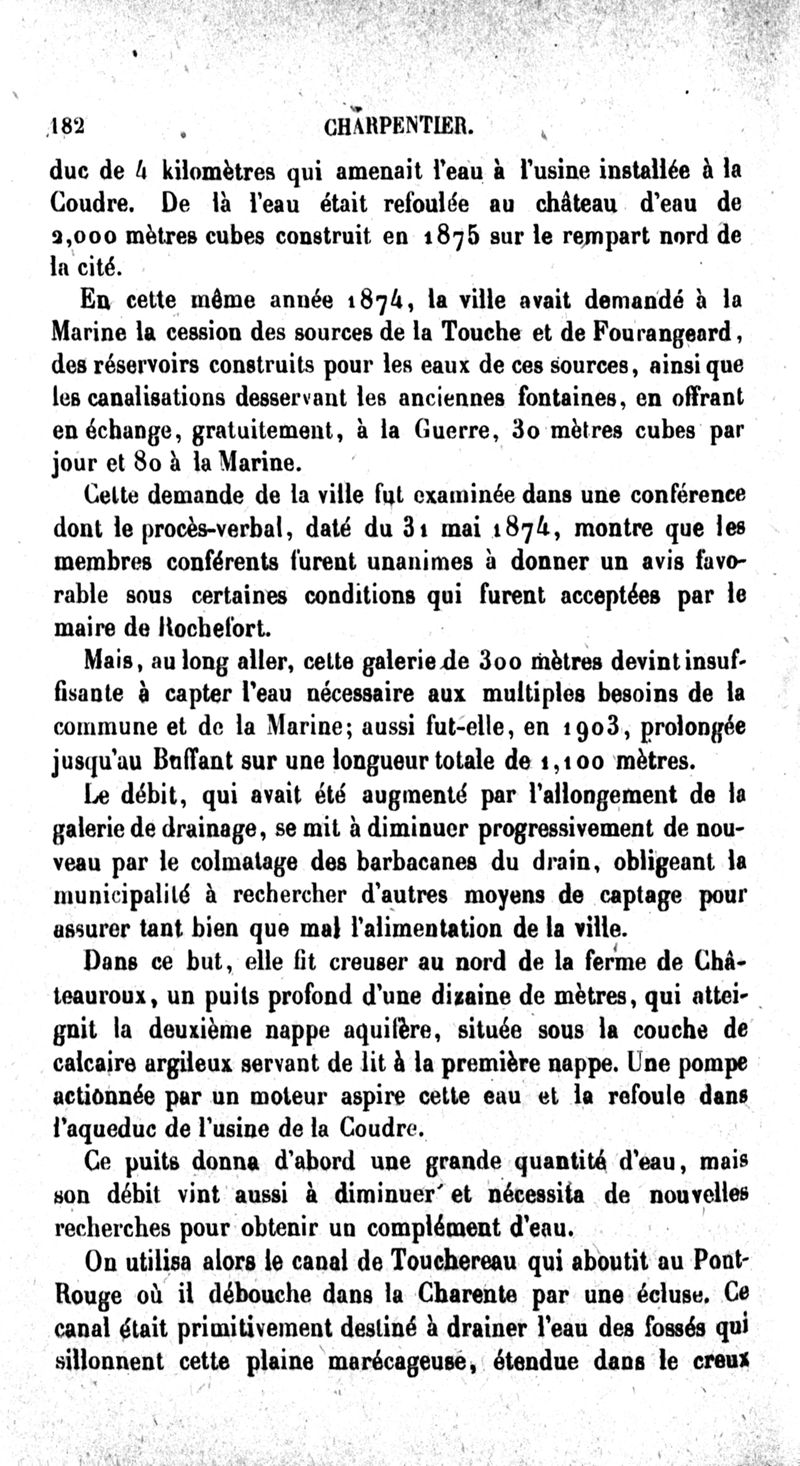 182 CHARPENTIER.

duc de 4 kilomètres qui amenait l'eau à l'usine installée à la Coudre. De là l'eau était refoulée au château d'eau de 2,000 mètres cubes construit en 1875 sur le rempart nord de la cité.

En cette même année 1874, la ville avait demandé à la Marine la cession des sources de la Touche et de Fourangeard, des réservoirs construits pour les eaux de ces sources, ainsi que les canalisations desservant les anciennes fontaines, en offrant en échange, gratuitement, à la Guerre, 30 mètres cubes par jour et 80 à la Marine.

Cette demande de la ville fut examinée dans une conférence dont le procès-verbal, daté du 31 mai 1874, montre que les membres conférents furent unanimes à donner un avis favorable sous certaines conditions qui furent acceptées par le maire de Rochefort.

Mais, au long aller, cette galerie de 300 mètres devint insuffisante à capter l'eau nécessaire aux multiples besoins de la commune et de la Marine; aussi fut-elle, en 1903, prolongée jusqu'au Buffant sur une longueur totale de 1,100 mètres.

Le débit, qui avait été augmenté par l'allongement de la galerie de drainage, se mit à diminuer progressivement de nouveau par le colmatage des barbacanes du drain, obligeant la municipalité à rechercher d'autres moyens de captage pour assurer tant bien que mal l'alimentation de la ville.

Dans ce but, elle fit creuser au nord de la ferme de Châteauroux, un puits profond d'une dizaine de mètres, qui atteignit la deuxième nappe aquifère, située sous la couche de calcaire argileux servant de lit à la première nappe. Une pompe actionnée par un moteur aspire cette eau et la refoule dans l'aqueduc de l'usine de la Coudre.

Ce puits donna d'abord une grande quantité d'eau, mais son débit vint aussi à diminuer et nécessita de nouvelles recherches pour obtenir un complément d'eau.

On utilisa alors le canal de Touchereau qui aboutit au Pont-Rouge où il débouche dans la Charente par une écluse. Ce canal était primitivement destiné à drainer l'eau des fossés qui sillonnent cette plaine marécageuse, étendue dans le creux